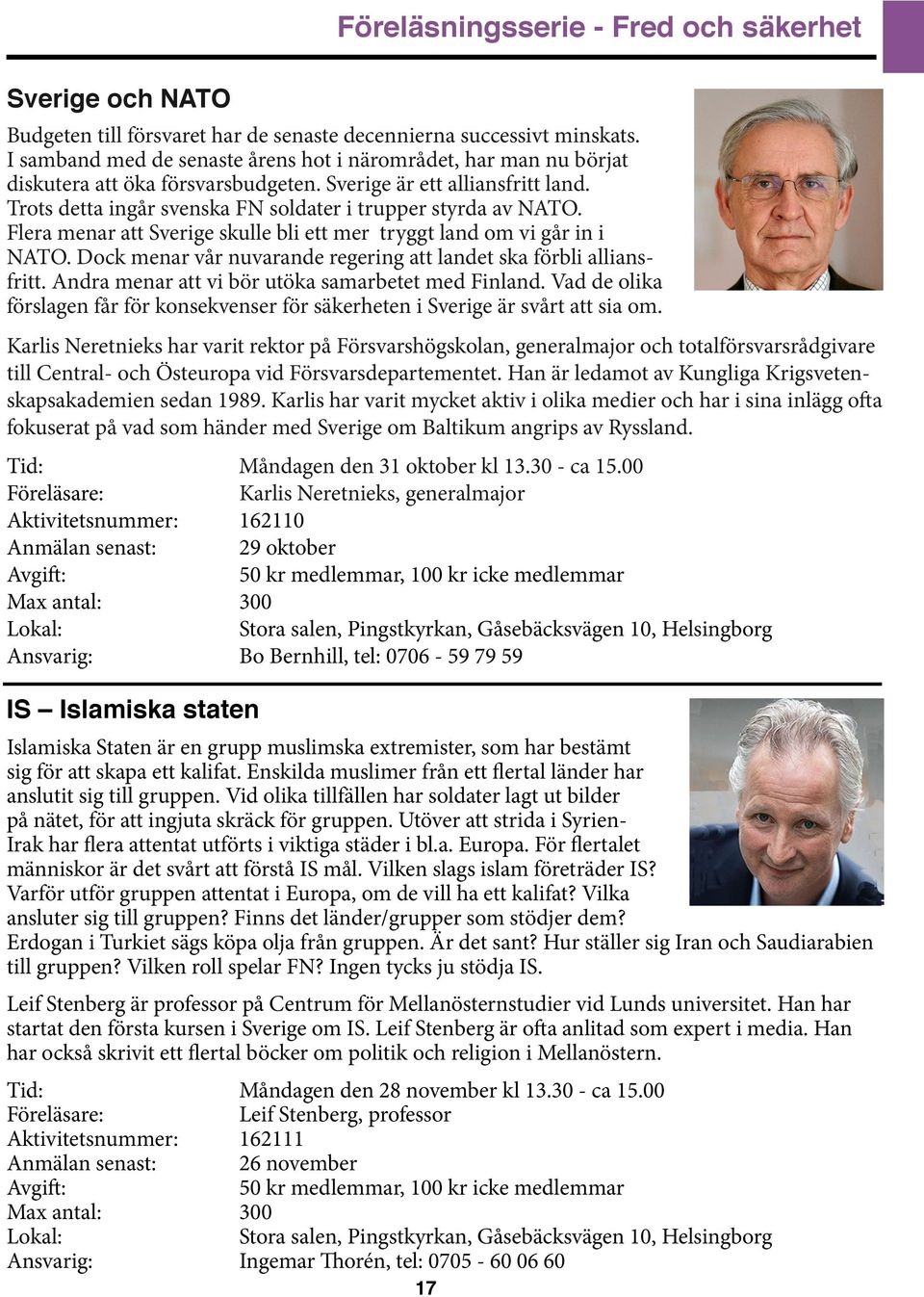 Föreläsningsserie - Fred och säkerhet

Sverige och NATO

Budgeten till försvaret har de senaste decennierna successivt minskats. I samband med de senaste årens hot i närområdet, har man nu börjat diskutera att öka försvarsbudgeten. Sverige är ett alliansfritt land. Trots detta ingår svenska FN soldater i trupper styrda av NATO. Flera menar att Sverige skulle bli ett mer tryggt land om vi går in i NATO. Dock menar vår nuvarande regering att landet ska förbli alliansfritt. Andra menar att vi bör utöka samarbetet med Finland. Vad de olika förslagen får för konsekvenser för säkerheten i Sverige är svårt att sia om.

Karlis Neretnieks har varit rektor på Försvarshögskolan, generalmajor och totalförsvarsrådgivare till Central- och Östeuropa vid Försvarsdepartementet. Han är ledamot av Kungliga Krigsvetenskapsakademien sedan 1989. Karlis har varit mycket aktiv i olika medier och har i sina inlägg ofta fokuserat på vad som händer med Sverige om Baltikum angrips av Ryssland.

Tid: Måndagen den 31 oktober kl 13.30 - ca 15.00
Föreläsare: Karlis Neretnieks, generalmajor
Aktivitetsnummer: 162110
Anmälan senast: 29 oktober
Avgift: 50 kr medlemmar, 100 kr icke medlemmar
Max antal: 300
Lokal: Stora salen, Pingstkyrkan, Gåsebäcksvägen 10, Helsingborg
Ansvarig: Bo Bernhill, tel: 0706 - 59 79 59

IS – Islamiska staten

Islamiska Staten är en grupp muslimska extremister, som har bestämt sig för att skapa ett kalifat. Enskilda muslimer från ett flertal länder har anslutit sig till gruppen. Vid olika tillfällen har soldater lagt ut bilder på nätet, för att ingjuta skräck för gruppen. Utöver att strida i Syrien-Irak har flera attentat utförts i viktiga städer i bl.a. Europa. För flertalet människor är det svårt att förstå IS mål. Vilken slags islam företräder IS? Varför utför gruppen attentat i Europa, om de vill ha ett kalifat? Vilka ansluter sig till gruppen? Finns det länder/grupper som stödjer dem? Erdogan i Turkiet sägs köpa olja från gruppen. Är det sant? Hur ställer sig Iran och Saudiarabien till gruppen? Vilken roll spelar FN? Ingen tycks ju stödja IS.

Leif Stenberg är professor på Centrum för Mellanösternstudier vid Lunds universitet. Han har startat den första kursen i Sverige om IS. Leif Stenberg är ofta anlitad som expert i media. Han har också skrivit ett flertal böcker om politik och religion i Mellanöstern.

Tid: Måndagen den 28 november kl 13.30 - ca 15.00
Föreläsare: Leif Stenberg, professor
Aktivitetsnummer: 162111
Anmälan senast: 26 november
Avgift: 50 kr medlemmar, 100 kr icke medlemmar
Max antal: 300
Lokal: Stora salen, Pingstkyrkan, Gåsebäcksvägen 10, Helsingborg
Ansvarig: Ingemar Thorén, tel: 0705 - 60 06 60

17